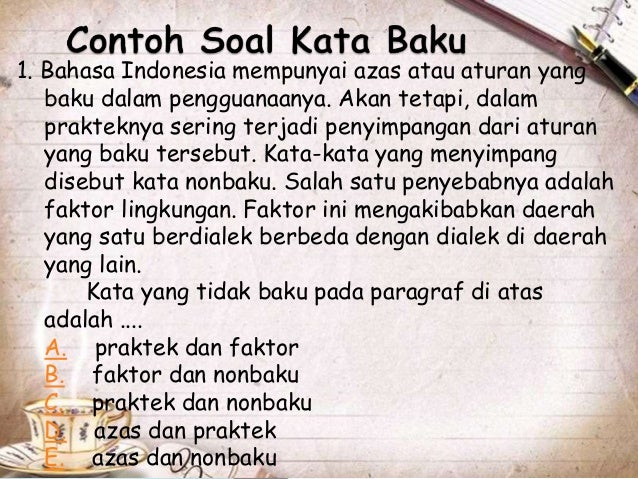 Contoh Soal Kata Baku

1. Bahasa Indonesia mempunyai azas atau aturan yang baku dalam pengguanaanya. Akan tetapi, dalam prakteknya sering terjadi penyimpangan dari aturan yang baku tersebut. Kata-kata yang menyimpang disebut kata nonbaku. Salah satu penyebabnya adalah faktor lingkungan. Faktor ini mengakibabkan daerah yang satu berdialek berbeda dengan dialek di daerah yang lain.

Kata yang tidak baku pada paragraf di atas adalah ....

A. praktek dan faktor
B. faktor dan nonbaku
C. praktek dan nonbaku
D. azas dan praktek
E. azas dan nonbaku